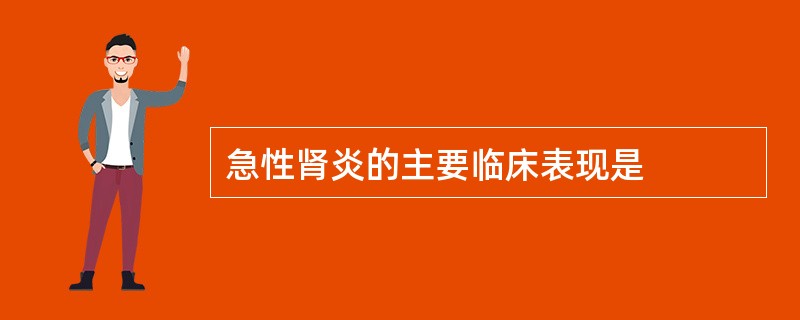 急性肾炎的主要临床表现是